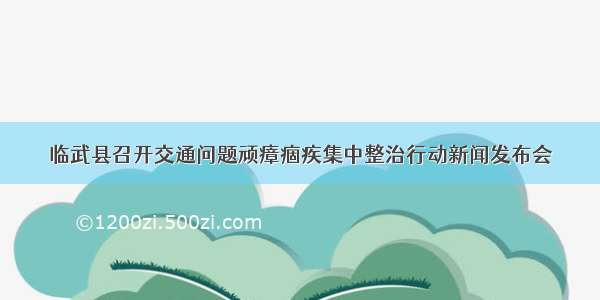 临武县召开交通问题顽瘴痼疾集中整治行动新闻发布会

©1200zi.500zi.com